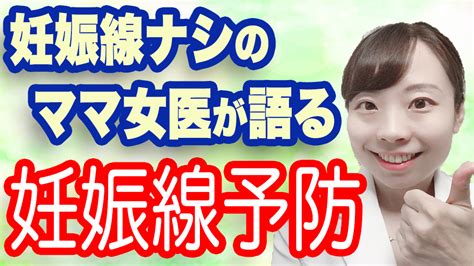 妊娠線ナシの
ママ女医が語る
妊娠線予防